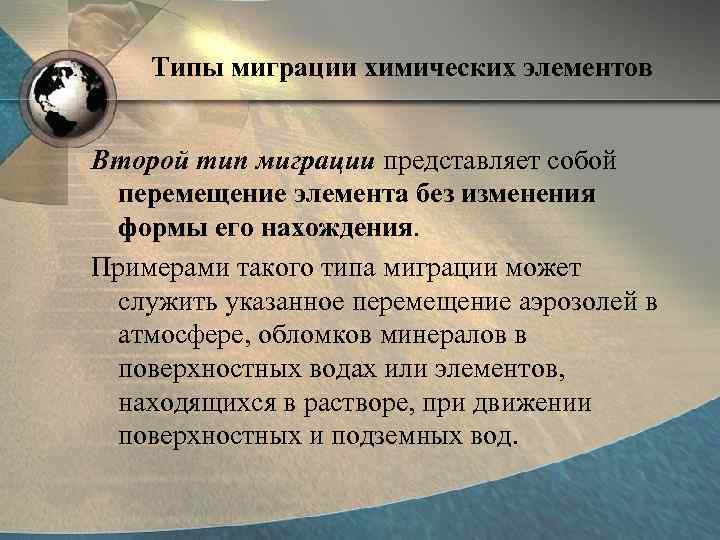 Типы миграции химических элементов

Второй тип миграции представляет собой перемещение элемента без изменения формы его нахождения.

Примерами такого типа миграции может служить указанное перемещение аэрозолей в атмосфере, обломков минералов в поверхностных водах или элементов, находящихся в растворе, при движении поверхностных и подземных вод.